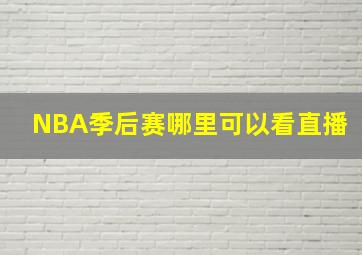 NBA季后赛哪里可以看直播